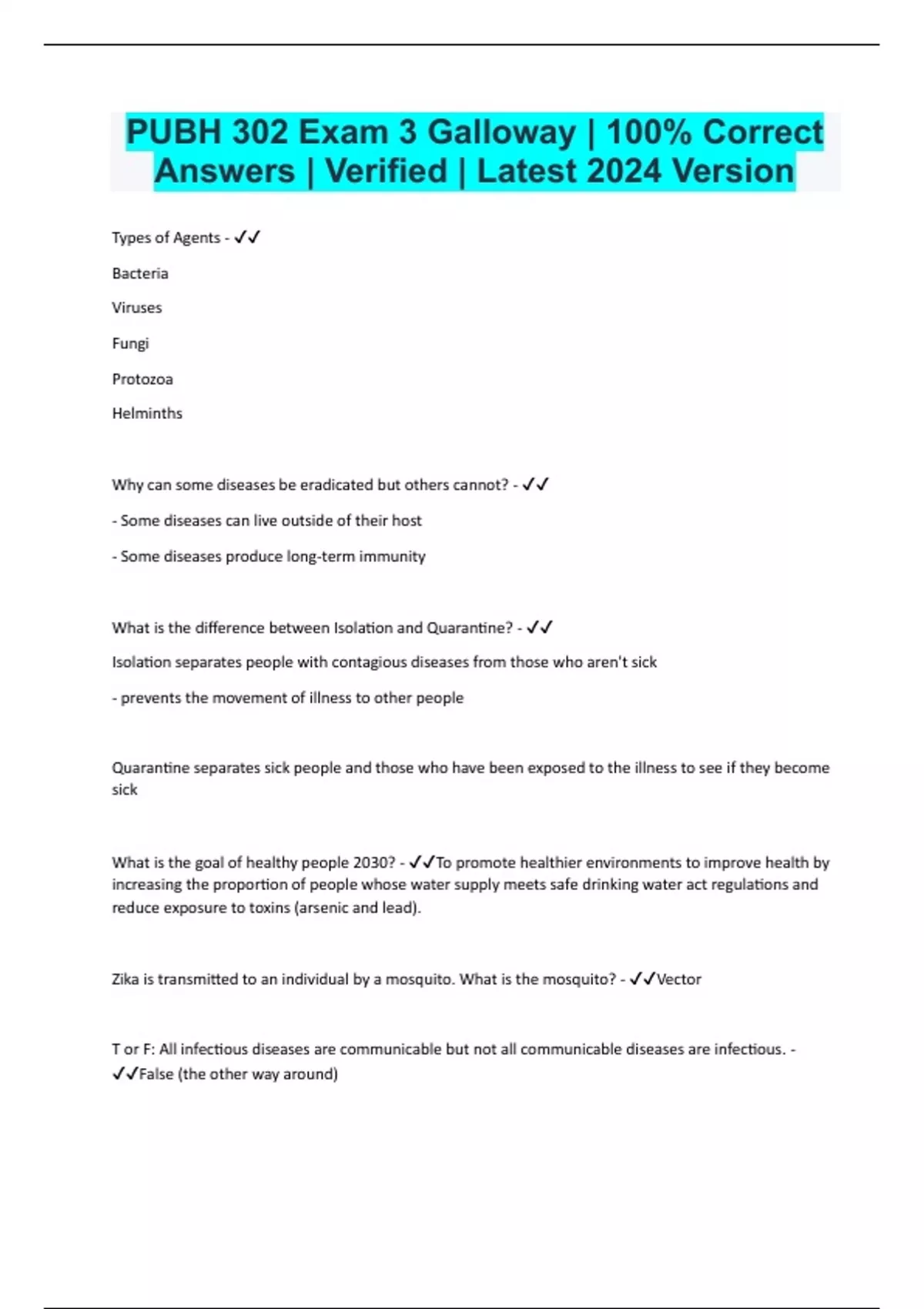 PUBH 302 Exam 3 Galloway | 100% Correct Answers | Verified | Latest 2024 Version

Types of Agents - ✓✓

Bacteria

Viruses

Fungi

Protozoa

Helminths

Why can some diseases be eradicated but others cannot? - ✓✓

- Some diseases can live outside of their host

- Some diseases produce long-term immunity

What is the difference between Isolation and Quarantine? - ✓✓

Isolation separates people with contagious diseases from those who aren't sick

- prevents the movement of illness to other people

Quarantine separates sick people and those who have been exposed to the illness to see if they become sick

What is the goal of healthy people 2030? - ✓✓To promote healthier environments to improve health by increasing the proportion of people whose water supply meets safe drinking water act regulations and reduce exposure to toxins (arsenic and lead).

Zika is transmitted to an individual by a mosquito. What is the mosquito? - ✓✓Vector

T or F: All infectious diseases are communicable but not all communicable diseases are infectious. - ✓✓False (the other way around)